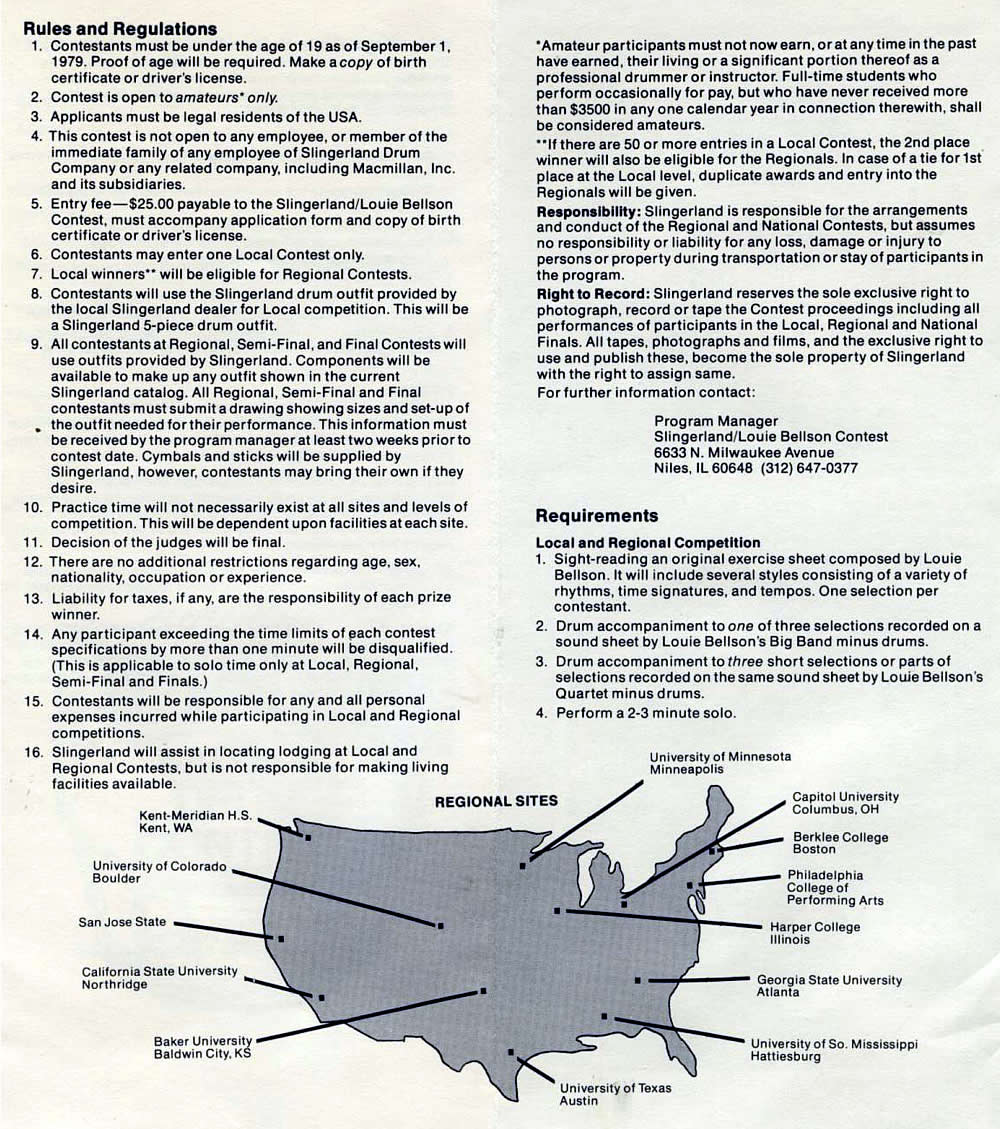 Rules and Regulations

1. Contestants must be under the age of 19 as of September 1, 1979. Proof of age will be required. Make a copy of birth certificate or driver's license.
2. Contest is open to amateurs* only.
3. Applicants must be legal residents of the USA.
4. This contest is not open to any employee, or member of the immediate family of any employee of Slingerland Drum Company or any related company, including Macmillan, Inc. and its subsidiaries.
5. Entry fee—$25.00 payable to the Slingerland/Louie Bellson Contest, must accompany application form and copy of birth certificate or driver's license.
6. Contestants may enter one Local Contest only.
7. Local winners** will be eligible for Regional Contests.
8. Contestants will use the Slingerland drum outfit provided by the local Slingerland dealer for Local competition. This will be a Slingerland 5-piece drum outfit.
9. All contestants at Regional, Semi-Final, and Final Contests will use outfits provided by Slingerland. Components will be available to make up any outfit shown in the current Slingerland catalog. All Regional, Semi-Final and Final contestants must submit a drawing showing sizes and set-up of the outfit needed for their performance. This information must be received by the program manager at least two weeks prior to contest date. Cymbals and sticks will be supplied by Slingerland, however, contestants may bring their own if they desire.
10. Practice time will not necessarily exist at all sites and levels of competition. This will be dependent upon facilities at each site.
11. Decision of the judges will be final.
12. There are no additional restrictions regarding age, sex, nationality, occupation or experience.
13. Liability for taxes, if any, are the responsibility of each prize winner.
14. Any participant exceeding the time limits of each contest specifications by more than one minute will be disqualified. (This is applicable to solo time only at Local, Regional, Semi-Final and Finals.)
15. Contestants will be responsible for any and all personal expenses incurred while participating in Local and Regional competitions.
16. Slingerland will assist in locating lodging at Local and Regional Contests, but is not responsible for making living facilities available.

*Amateur participants must not now earn, or at any time in the past have earned, their living or a significant portion thereof as a professional drummer or instructor. Full-time students who perform occasionally for pay, but who have never received more than $3500 in any one calendar year in connection therewith, shall be considered amateurs.

**If there are 50 or more entries in a Local Contest, the 2nd place winner will also be eligible for the Regionals. In case of a tie for 1st place at the Local level, duplicate awards and entry into the Regionals will be given.

Responsibility: Slingerland is responsible for the arrangements and conduct of the Regional and National Contests, but assumes no responsibility or liability for any loss, damage or injury to persons or property during transportation or stay of participants in the program.

Right to Record: Slingerland reserves the sole exclusive right to photograph, record or tape the Contest proceedings including all performances of participants in the Local, Regional and National Finals. All tapes, photographs and films, and the exclusive right to use and publish these, become the sole property of Slingerland with the right to assign same.

For further information contact:

Program Manager
Slingerland/Louie Bellson Contest
6633 N. Milwaukee Avenue
Niles, IL 60648 (312) 647-0377

Requirements

Local and Regional Competition
1. Sight-reading an original exercise sheet composed by Louie Bellson. It will include several styles consisting of a variety of rhythms, time signatures, and tempos. One selection per contestant.
2. Drum accompaniment to one of three selections recorded on a sound sheet by Louie Bellson's Big Band minus drums.
3. Drum accompaniment to three short selections or parts of selections recorded on the same sound sheet by Louie Bellson's Quartet minus drums.
4. Perform a 2-3 minute solo.

REGIONAL SITES

Kent-Meridian H.S.
Kent, WA

University of Colorado
Boulder

San Jose State

California State University
Northridge

Baker University
Baldwin City, KS

University of Texas
Austin

University of Minnesota
Minneapolis

Capitol University
Columbus, OH

Berklee College
Boston

Philadelphia
College of
Performing Arts

Harper College
Illinois

Georgia State University
Atlanta

University of So. Mississippi
Hattiesburg